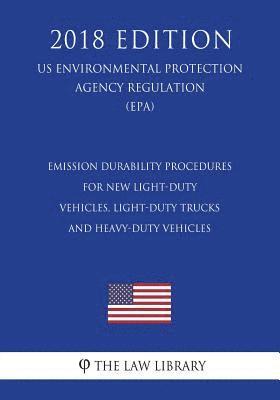 2018 EDITION
US ENVIRONMENTAL PROTECTION AGENCY REGULATION (EPA)

EMISSION DURABILITY PROCEDURES FOR NEW LIGHT-DUTY VEHICLES, LIGHT-DUTY TRUCKS AND HEAVY-DUTY VEHICLES

φ THE LAW LIBRARY